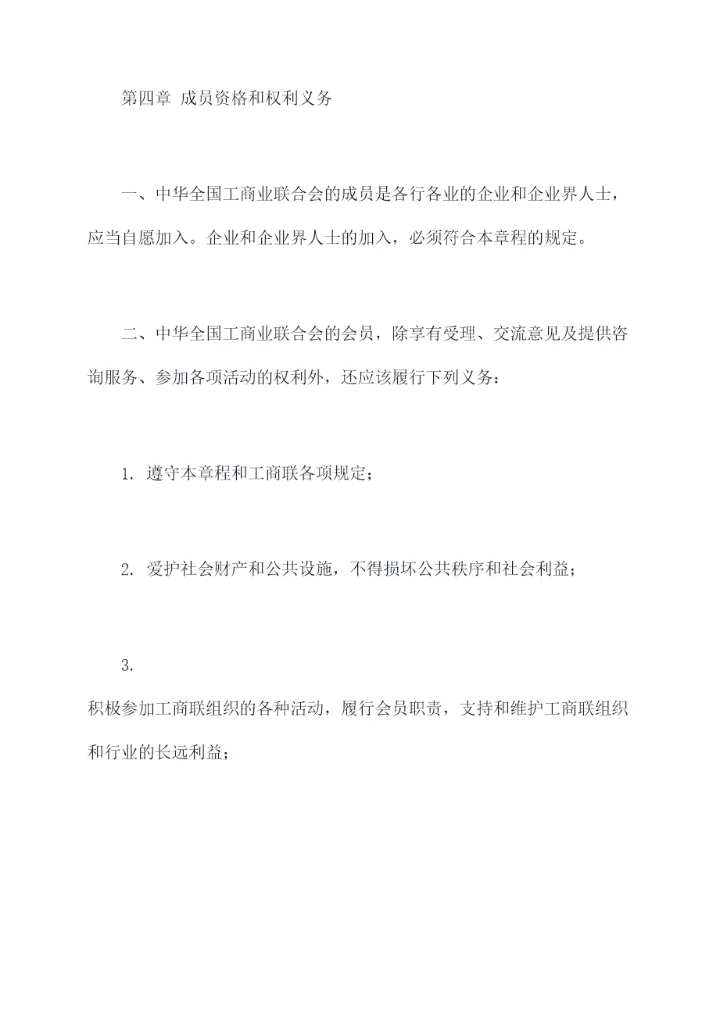 第四章 成员资格和权利义务

一、中华全国工商业联合会的成员是各行各业的企业和企业界人士，应当自愿加入。企业和企业界人士的加入，必须符合本章程的规定。

二、中华全国工商业联合会的会员，除享有受理、交流意见及提供咨询服务、参加各项活动的权利外，还应该履行下列义务：

1. 遵守本章程和工商联各项规定；

2. 爱护社会财产和公共设施，不得损坏公共秩序和社会利益；

3.
积极参加工商联组织的各种活动，履行会员职责，支持和维护工商联组织和行业的长远利益；